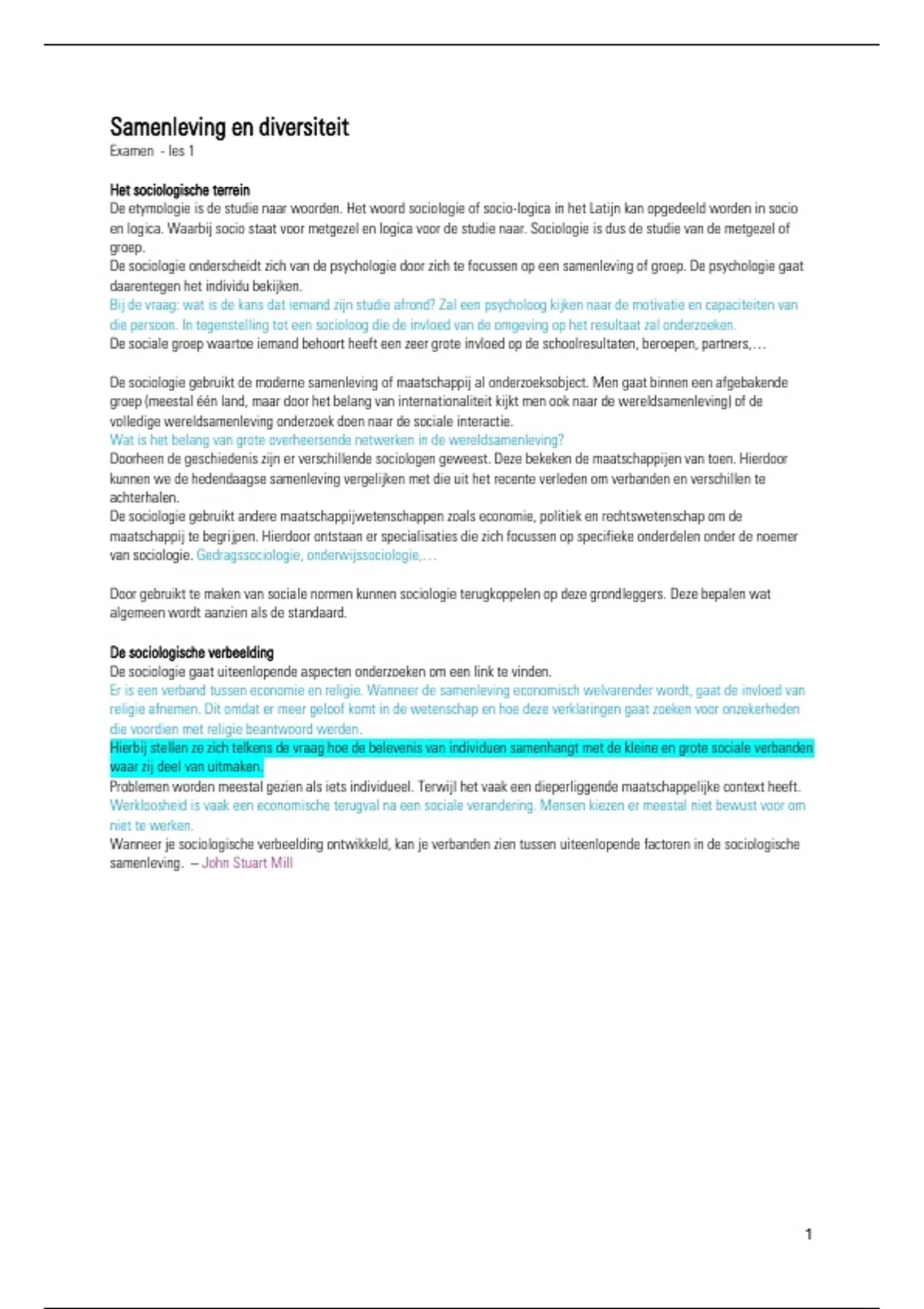 Samenleving en diversiteit
Examen - les 1

Het sociologische terrein
De etymologie is de studie naar woorden. Het woord sociologie of socio-logica in het Latijn kan opgedeeld worden in socio en logica. Waarbij socio staat voor metgezel en logica voor de studie naar. Sociologie is dus de studie van de metgezel of groep.
De sociologie onderscheidt zich van de psychologie door zich te focussen op een samenleving of groep. De psychologie gaat daarentegen het individu bekijken.
Bij de vraag: wat is de kans dat iemand zijn studie afrond? Zal een psycholoog kijken naar de motivatie en capaciteiten van die persoon. In tegenstelling tot een socioloog die de invloed van de omgeving op het resultaat zal onderzoeken.
De sociale groep waartoe iemand behoort heeft een zeer grote invloed op de schoolresultaten, beroepen, partners,…

De sociologie gebruikt de moderne samenleving of maatschappij al onderzoeksobject. Men gaat binnen een afgebakende groep (meestal één land, maar door het belang van internationaliteit kijkt men ook naar de wereldsamenleving) of de volledige wereldsamenleving onderzoek doen naar de sociale interactie.
Wat is het belang van grote overheersende netwerken in de wereldsamenleving?
Doorheen de geschiedenis zijn er verschillende sociologen geweest. Deze bekeken de maatschappijen van toen. Hierdoor kunnen we de hedendaagse samenleving vergelijken met die uit het recente verleden om verbanden en verschillen te achterhalen.
De sociologie gebruikt andere maatschappijwetenschappen zoals economie, politiek en rechtswetenschap om de maatschappij te begrijpen. Hierdoor ontstaan er specialisaties die zich focussen op specifieke onderdelen onder de noemer van sociologie. Gedragssociologie, onderwijssociologie,…

Door gebruikt te maken van sociale normen kunnen sociologie terugkoppelen op deze grondleggers. Deze bepalen wat algemeen wordt aanzien als de standaard.

De sociologische verbeelding
De sociologie gaat uiteenlopende aspecten onderzoeken om een link te vinden.
Er is een verband tussen economie en religie. Wanneer de samenleving economisch welvarender wordt, gaat de invloed van religie afnemen. Dit omdat er meer geloof komt in de wetenschap en hoe deze verklaringen gaat zoeken voor onzekerheden die voordien met religie beantwoord werden.
Hierbij stellen ze zich telkens de vraag hoe de belevenis van individuen samenhangt met de kleine en grote sociale verbanden waar zij deel van uitmaken.
Problemen worden meestal gezien als iets individueel. Terwijl het vaak een dieperliggende maatschappelijke context heeft.
Werkloosheid is vaak een economische terugval na een sociale verandering. Mensen kiezen er meestal niet bewust voor om niet te werken.
Wanneer je sociologische verbeelding ontwikkeld, kan je verbanden zien tussen uiteenlopende factoren in de sociologische samenleving. – John Stuart Mill

1